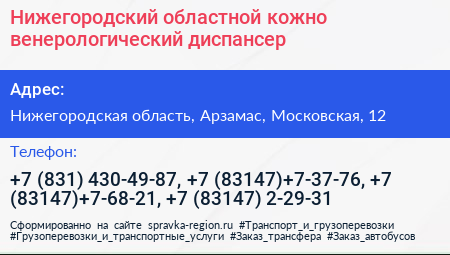 Нижегородский областной кожно венерологический диспансер

Адрес:

Нижегородская область, Арзамас, Московская, 12

Телефон:

+7 (831) 430-49-87, +7 (83147)+7-37-76, +7 (83147)+7-68-21, +7 (83147) 2-29-31

Сформированно на сайте spravka-region.ru #Транспорт_и_грузоперевозки #Грузоперевозки_и_транспортные_услуги #Заказ_трансфера #Заказ_автобусов